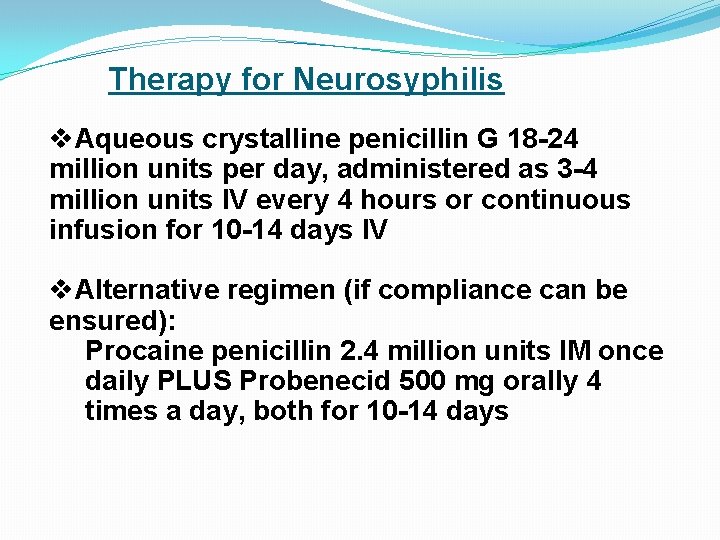 Therapy for Neurosyphilis

❖Aqueous crystalline penicillin G 18-24 million units per day, administered as 3-4 million units IV every 4 hours or continuous infusion for 10-14 days IV

❖Alternative regimen (if compliance can be ensured):
Procaine penicillin 2.4 million units IM once daily PLUS Probenecid 500 mg orally 4 times a day, both for 10-14 days